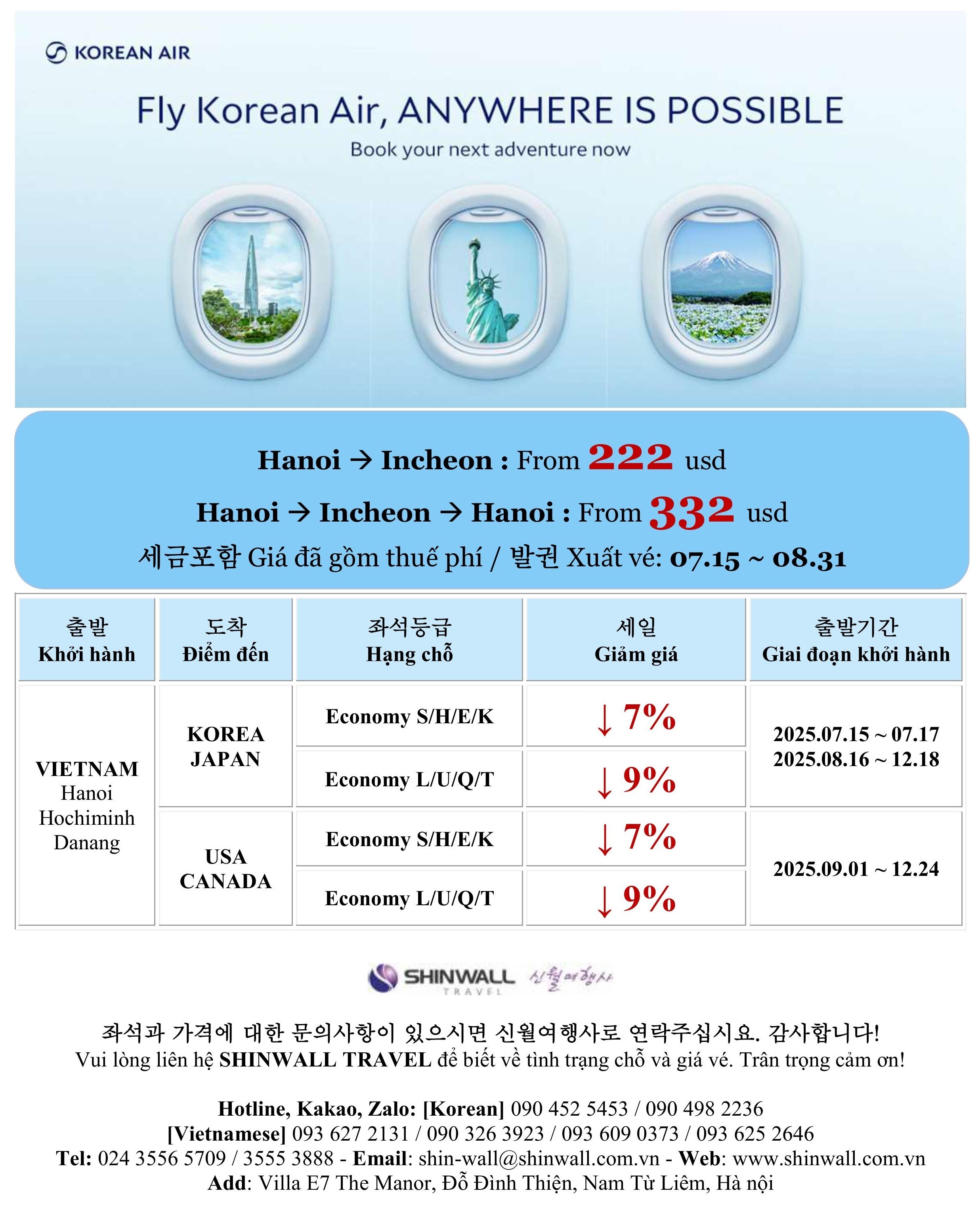 KOREAN AIR

Fly Korean Air, ANYWHERE IS POSSIBLE

Book your next adventure now

Hanoi → Incheon : From 222 usd

Hanoi → Incheon → Hanoi : From 332 usd

세금포함 Giá đã gồm thuế phí / 발권 Xuất vé: 07.15 ~ 08.31

| 출발 Khởi hành | 도착 Điểm đến | 좌석등급 Hạng chỗ | 세일 Giảm giá | 출발기간 Giai đoạn khởi hành |
|---|---|---|---|---|
| VIETNAM Hanoi Hochiminh Danang | KOREA JAPAN | Economy S/H/E/K | ↓ 7% | 2025.07.15 ~ 07.17 2025.08.16 ~ 12.18 |
| | | Economy L/U/Q/T | ↓ 9% | |
| | USA CANADA | Economy S/H/E/K | ↓ 7% | 2025.09.01 ~ 12.24 |
| | | Economy L/U/Q/T | ↓ 9% | |

SHINWALL TRAVEL 신월여행사

좌석과 가격에 대한 문의사항이 있으시면 신월여행사로 연락주십시요. 감사합니다!
Vui lòng liên hệ SHINWALL TRAVEL để biết về tình trạng chỗ và giá vé. Trân trọng cảm ơn!

Hotline, Kakao, Zalo: [Korean] 090 452 5453 / 090 498 2236
[Vietnamese] 093 627 2131 / 090 326 3923 / 093 609 0373 / 093 625 2646
Tel: 024 3556 5709 / 3555 3888 - Email: shin-wall@shinwall.com.vn - Web: www.shinwall.com.vn
Add: Villa E7 The Manor, Đỗ Đình Thiện, Nam Từ Liêm, Hà nội